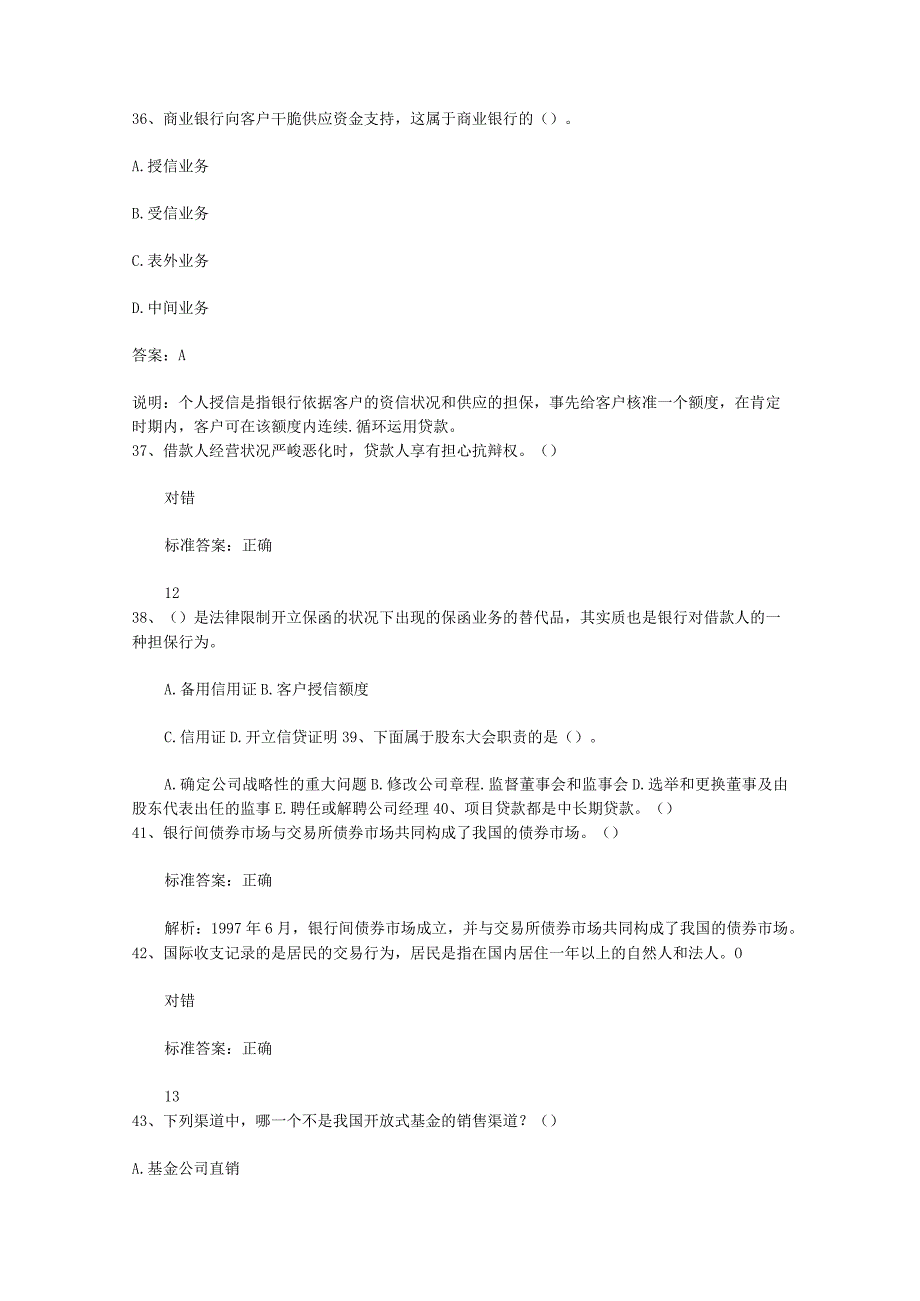 36、商业银行向客户干脆供应资金支持，这属于商业银行的（）。

A.授信业务

B.受信业务

C.表外业务

D.中间业务

答案：A

说明：个人授信是指银行依据客户的资信状况和供应的担保，事先给客户核准一个额度，在肯定时期内，客户可在该额度内连续.循环运用贷款。
37、借款人经营状况严峻恶化时，贷款人享有担心抗辩权。（）

对错

标准答案：正确

12
38、（）是法律限制开立保函的状况下出现的保函业务的替代品，其实质也是银行对借款人的一种担保行为。

A.备用信用证 B.客户授信额度

C.信用证 D.开立信贷证明 39、下面属于股东大会职责的是（）。

A.确定公司战略性的重大问题 B.修改公司章程.监督董事会和监事会 D.选举和更换董事及由股东代表出任的监事 E.聘任或解聘公司经理 40、项目贷款都是中长期贷款。（）
41、银行间债券市场与交易所债券市场共同构成了我国的债券市场。（）

标准答案：正确

解析：1997年6月，银行间债券市场成立，并与交易所债券市场共同构成了我国的债券市场。
42、国际收支记录的是居民的交易行为，居民是指在国内居住一年以上的自然人和法人。0

对错

标准答案：正确

13
43、下列渠道中，哪一个不是我国开放式基金的销售渠道？（）

A.基金公司直销